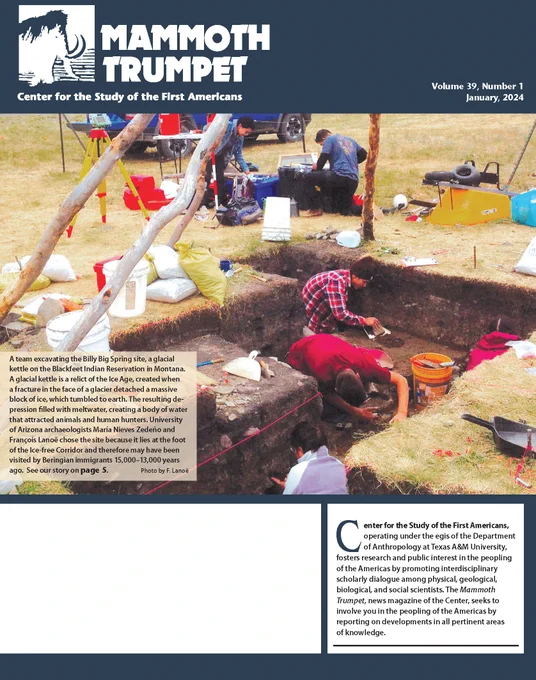 MAMMOTH TRUMPET

Center for the Study of the First Americans

Volume 39, Number 1
January, 2024

A team excavating the Billy Big Spring site, a glacial kettle on the Blackfeet Indian Reservation in Montana. A glacial kettle is a relict of the Ice Age, created when a fracture in the face of a glacier detached a massive block of ice, which tumbled to earth. The resulting depression filled with meltwater, creating a body of water that attracted animals and human hunters. University of Arizona archaeologists María Nieves Zedeño and François Lanoë chose the site because it lies at the foot of the Ice-free Corridor and therefore may have been visited by Beringian immigrants 15,000–13,000 years ago. See our story on page 5. Photo by F. Lanoë

Center for the Study of the First Americans, operating under the egis of the Department of Anthropology at Texas A&M University, fosters research and public interest in the peopling of the Americas by promoting interdisciplinary scholarly dialogue among physical, geological, biological, and social scientists. The Mammoth Trumpet, news magazine of the Center, seeks to involve you in the peopling of the Americas by reporting on developments in all pertinent areas of knowledge.